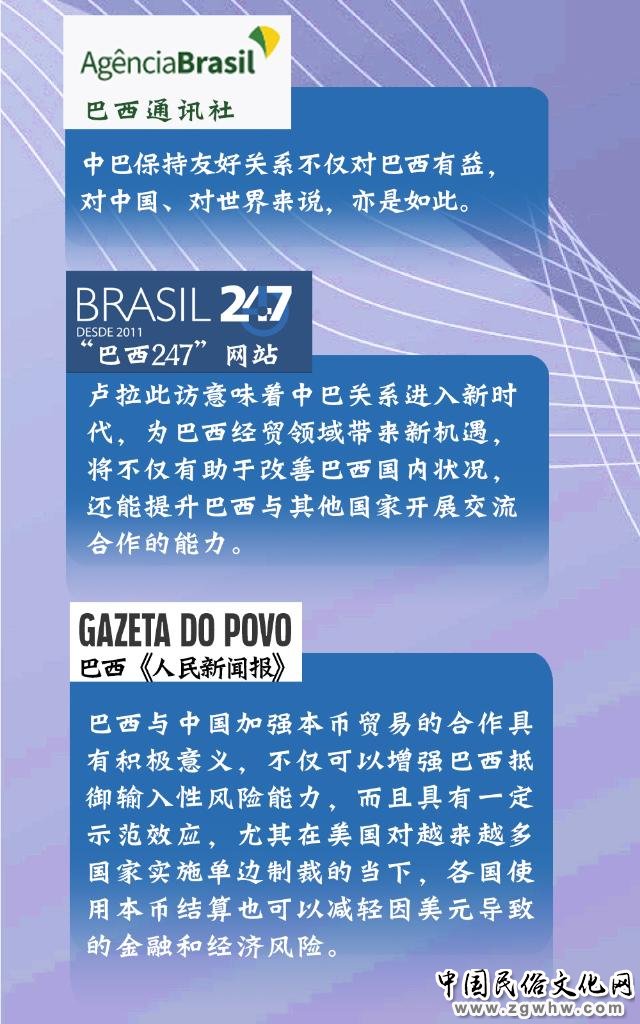 AgênciaBrasil
巴西通讯社

中巴保持友好关系不仅对巴西有益，对中国、对世界来说，亦是如此。

BRASIL 247
DESDE 2011
“巴西247”网站

卢拉此访意味着中巴关系进入新时代，为巴西经贸领域带来新机遇，将不仅有助于改善巴西国内状况，还能提升巴西与其他国家开展交流合作的能力。

GAZETA DO POVO
巴西《人民新闻报》

巴西与中国加强本币贸易的合作具有积极意义，不仅可以增强巴西抵御输入性风险能力，而且具有一定示范效应，尤其在美国对越来越多国家实施单边制裁的当下，各国使用本币结算也可以减轻因美元导致的金融和经济风险。

中国民俗文化网
www.zgwhw.com